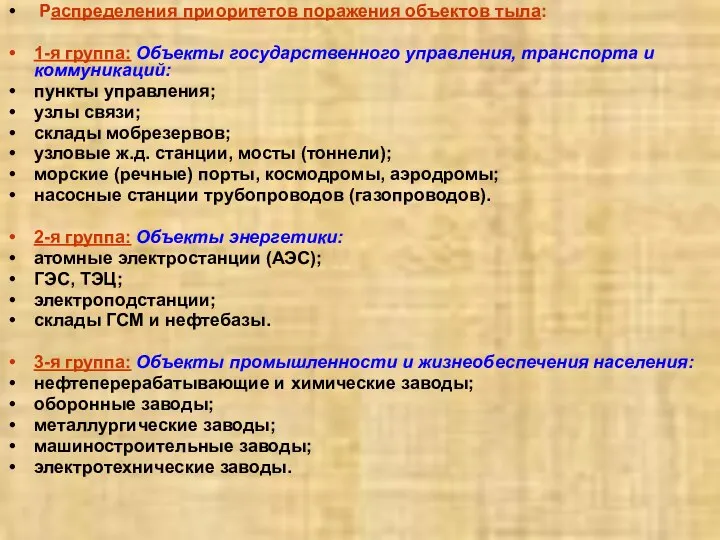 • Распределения приоритетов поражения объектов тыла:

• 1-я группа: Объекты государственного управления, транспорта и коммуникаций:
• пункты управления;
• узлы связи;
• склады мобрезервов;
• узловые ж.д. станции, мосты (тоннели);
• морские (речные) порты, космодромы, аэродромы;
• насосные станции трубопроводов (газопроводов).

• 2-я группа: Объекты энергетики:
• атомные электростанции (АЭС);
• ГЭС, ТЭЦ;
• электроподстанции;
• склады ГСМ и нефтебазы.

• 3-я группа: Объекты промышленности и жизнеобеспечения населения:
• нефтеперерабатывающие и химические заводы;
• оборонные заводы;
• металлургические заводы;
• машиностроительные заводы;
• электротехнические заводы.